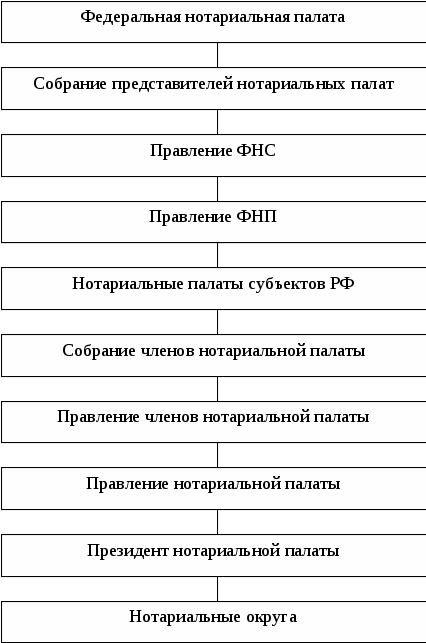 Федеральная нотариальная палата

Собрание представителей нотариальных палат

Правление ФНС

Правление ФНП

Нотариальные палаты субъектов РФ

Собрание членов нотариальной палаты

Правление членов нотариальной палаты

Правление нотариальной палаты

Президент нотариальной палаты

Нотариальные округа